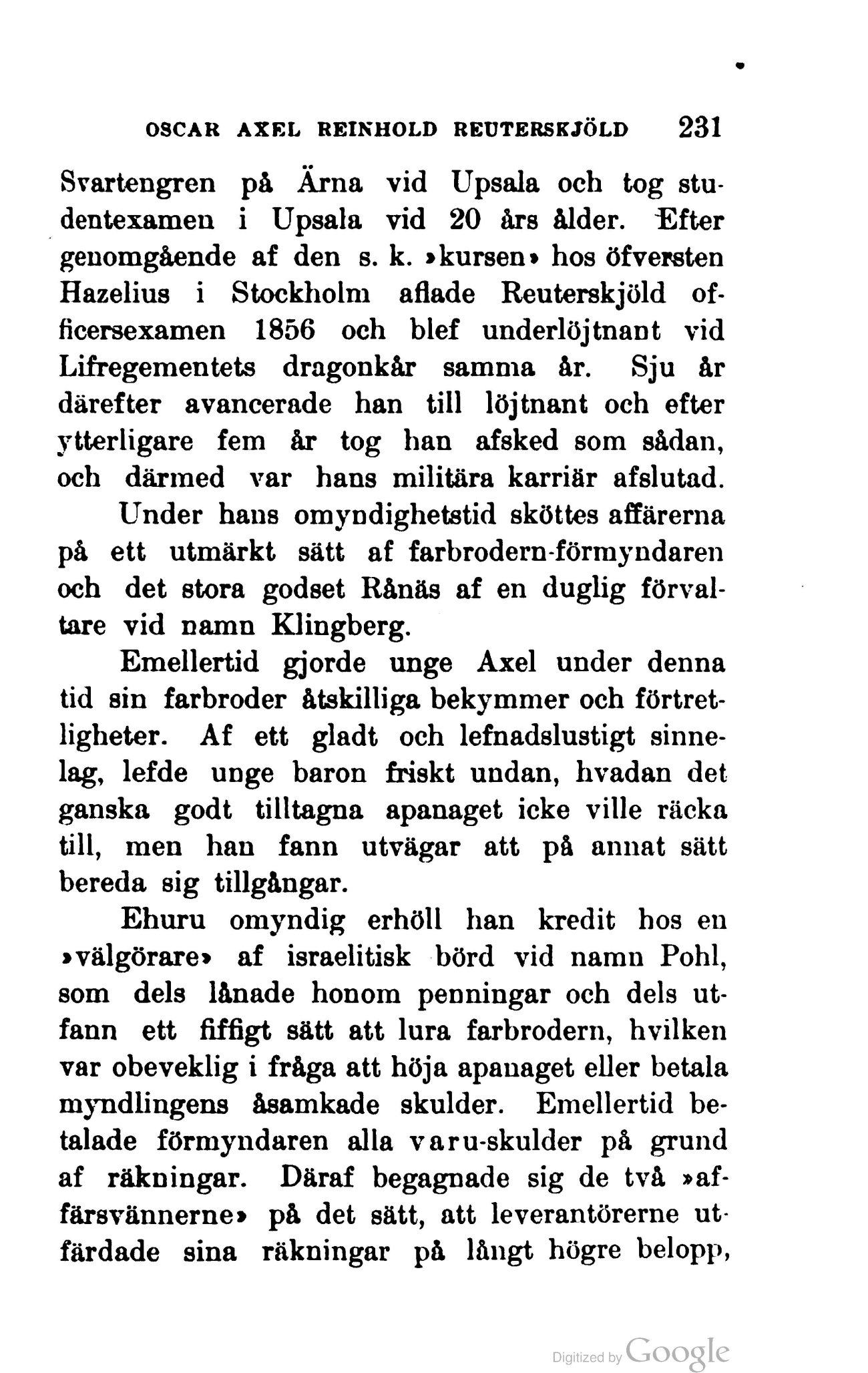 OSCAR AXEL REINHOLD REUTERSKJÖLD 231

Svartengren på Ärna vid Upsala och tog studentexamen i Upsala vid 20 års ålder. Efter genomgående af den s. k. »kursen» hos öfversten Hazelius i Stockholm aflade Reuterskjöld officersexamen 1856 och blef underlöjtnant vid Lifregementets dragonkår samma år. Sju år därefter avancerade han till löjtnant och efter ytterligare fem år tog han afsked som sådan, och därmed var hans militära karriär afslutad.

Under hans omyndighetstid sköttes affärerna på ett utmärkt sätt af farbrodern-förmyndaren och det stora godset Rånäs af en duglig förvaltare vid namn Klingberg.

Emellertid gjorde unge Axel under denna tid sin farbroder åtskilliga bekymmer och förtretligheter. Af ett gladt och lefnadslustigt sinnelag, lefde unge baron friskt undan, hvadan det ganska godt tilltagna apanaget icke ville räcka till, men han fann utvägar att på annat sätt bereda sig tillgångar.

Ehuru omyndig erhöll han kredit hos en »välgörare» af israelitisk börd vid namn Pohl, som dels lånade honom penningar och dels utfann ett fiffigt sätt att lura farbrodern, hvilken var obeveklig i fråga att höja apanaget eller betala myndlingens åsamkade skulder. Emellertid betalade förmyndaren alla varu-skulder på grund af räkningar. Däraf begagnade sig de två »affärsvännerne» på det sätt, att leverantörerne utfärdade sina räkningar på långt högre belopp,

Digitized by Google